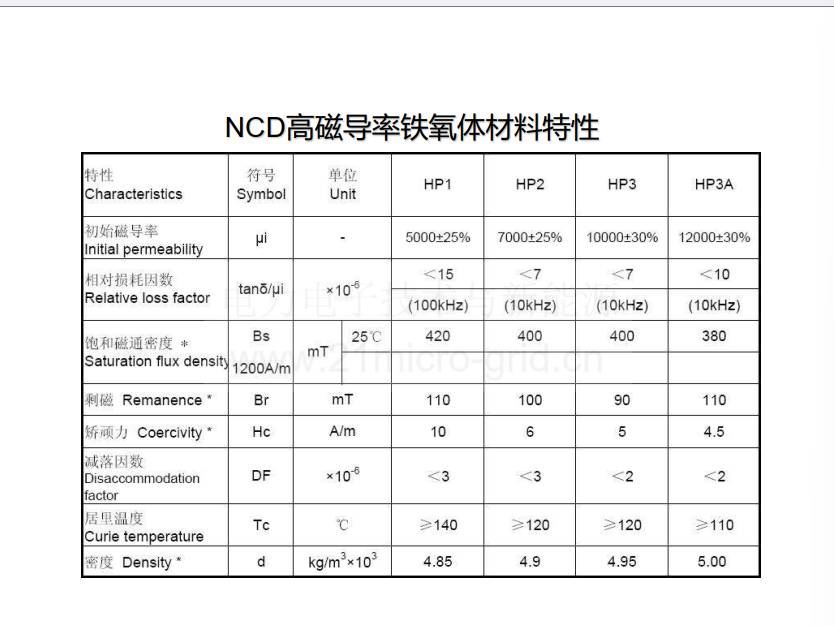 NCD高磁导率铁氧体材料特性

| 特性 Characteristics | 符号 Symbol | 单位 Unit | HP1 | HP2 | HP3 | HP3A |
|---|---|---|---|---|---|---|
| 初始磁导率 Initial permeability | μi | - | 5000±25% | 7000±25% | 10000±30% | 12000±30% |
| 相对损耗因数 Relative loss factor | tanδ/μi | $\times10^{-6}$ | <15 (100kHz) | <7 (10kHz) | <7 (10kHz) | <10 (10kHz) |
| 饱和磁通密度 * Saturation flux density | Bs 1200A/m | mT 25℃ | 420 | 400 | 400 | 380 |
| 剩磁 Remanence * | Br | mT | 110 | 100 | 90 | 110 |
| 矫顽力 Coercivity * | Hc | A/m | 10 | 6 | 5 | 4.5 |
| 减落因数 Disaccommodation factor | DF | $\times10^{-6}$ | <3 | <3 | <2 | <2 |
| 居里温度 Curie temperature | Tc | ℃ | ≥140 | ≥120 | ≥120 | ≥110 |
| 密度 Density * | d | $kg/m^3\times10^3$ | 4.85 | 4.9 | 4.95 | 5.00 |

电力电子技术与新能源
www.21micro-grid.cn